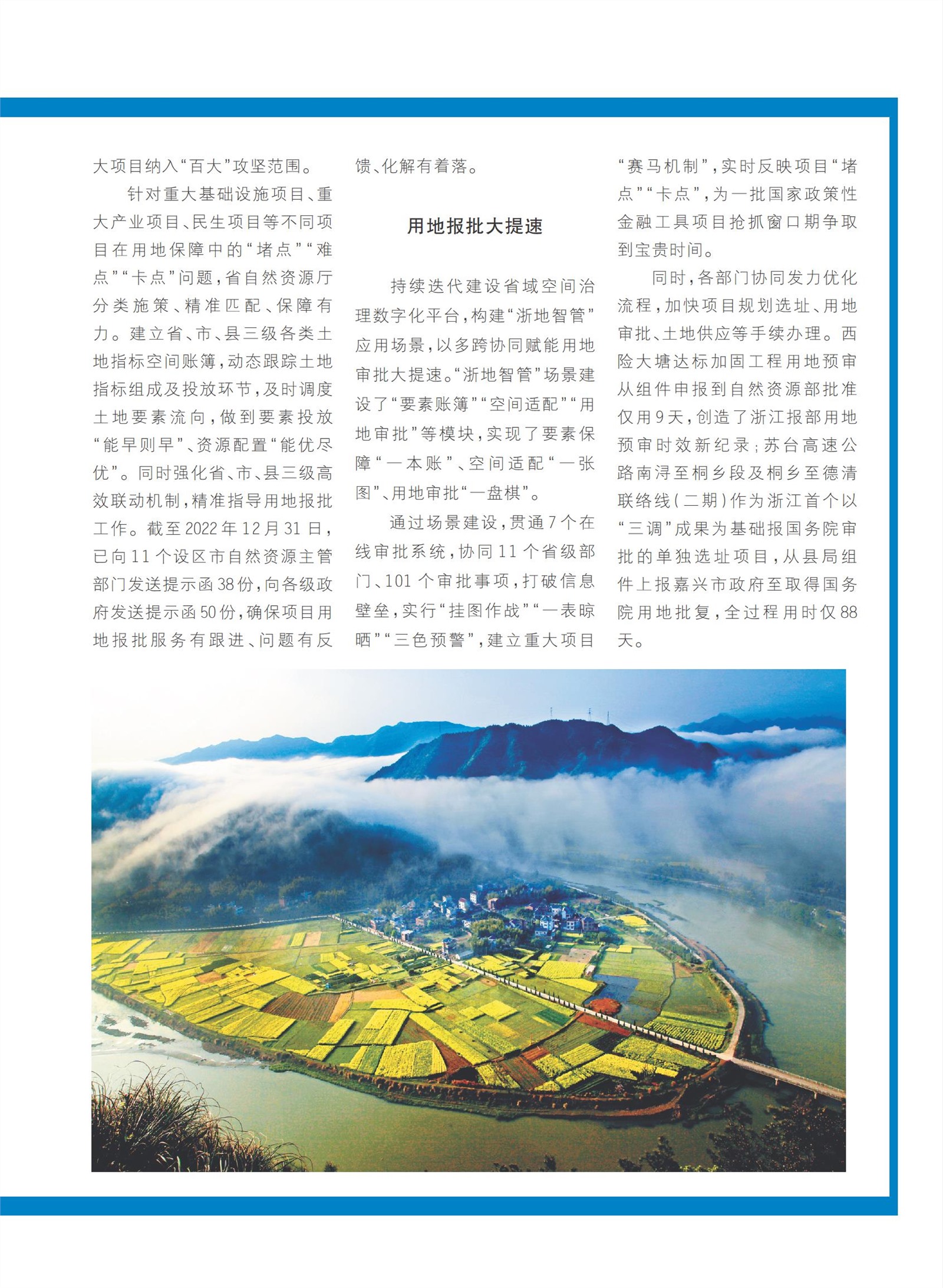 大项目纳入“百大”攻坚范围。

针对重大基础设施项目、重大产业项目、民生项目等不同项目在用地保障中的“堵点”“难点”“卡点”问题，省自然资源厅分类施策、精准匹配、保障有力。建立省、市、县三级各类土地指标空间账簿，动态跟踪土地指标组成及投放环节，及时调度土地要素流向，做到要素投放“能早则早”、资源配置“能优尽优”。同时强化省、市、县三级高效联动机制，精准指导用地报批工作。截至2022年12月31日，已向11个设区市自然资源主管部门发送提示函38份，向各级政府发送提示函50份，确保项目用地报批服务有跟进、问题有反馈、化解有着落。

用地报批大提速

持续迭代建设省域空间治理数字化平台，构建“浙地智管”应用场景，以多跨协同赋能用地审批大提速。“浙地智管”场景建设了“要素账簿”“空间适配”“用地审批”等模块，实现了要素保障“一本账”、空间适配“一张图”、用地审批“一盘棋”。

通过场景建设，贯通7个在线审批系统，协同11个省级部门、101个审批事项，打破信息壁垒，实行“挂图作战”“一表晾晒”“三色预警”，建立重大项目“赛马机制”，实时反映项目“堵点”“卡点”，为一批国家政策性金融工具项目抢抓窗口期争取到宝贵时间。

同时，各部门协同发力优化流程，加快项目规划选址、用地审批、土地供应等手续办理。西险大塘达标加固工程用地预审从组件申报到自然资源部批准仅用9天，创造了浙江报部用地预审时效新纪录；苏台高速公路南浔至桐乡段及桐乡至德清联络线（二期）作为浙江首个以“三调”成果为基础报国务院审批的单独选址项目，从县局组件上报嘉兴市政府至取得国务院用地批复，全过程用时仅88天。